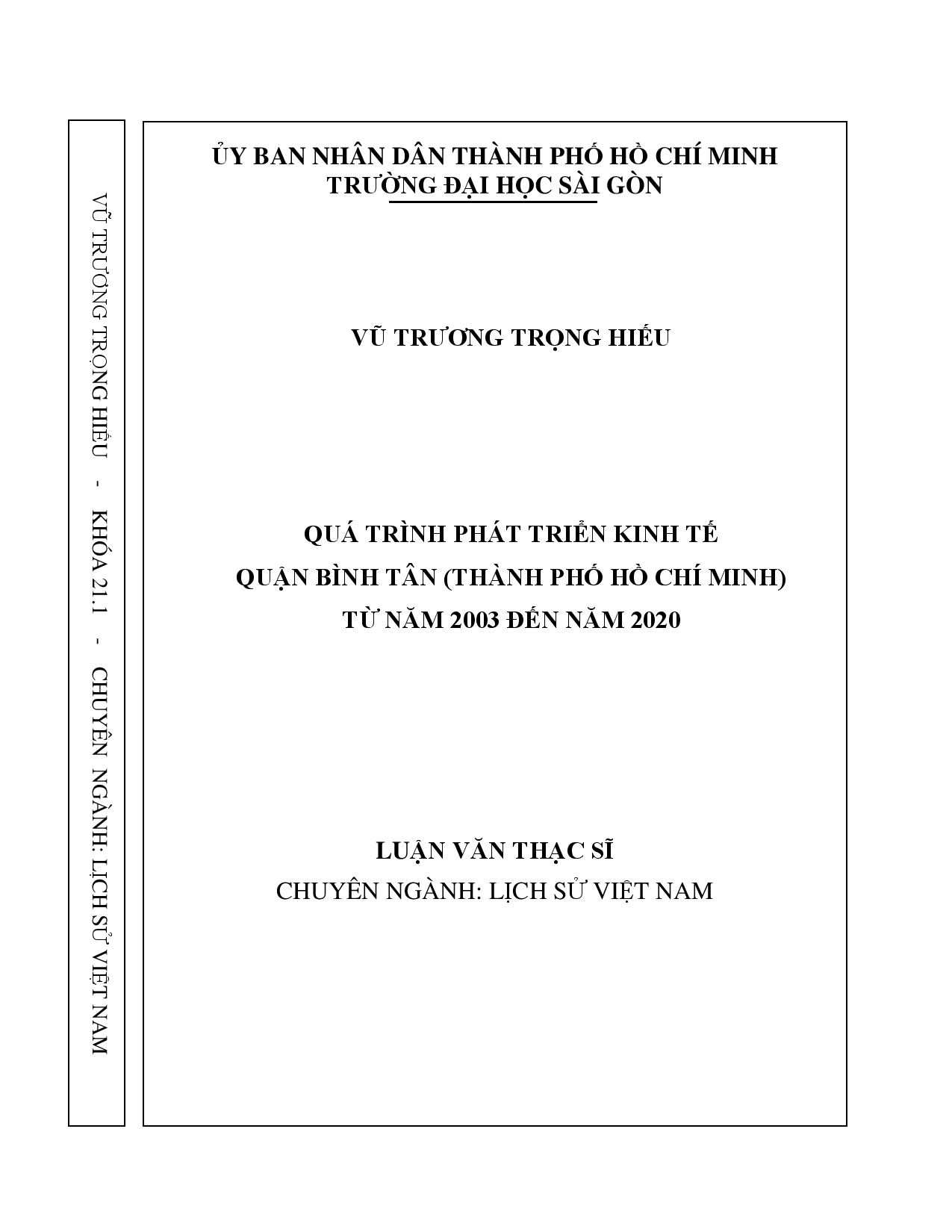 VŨ TRƯƠNG TRỌNG HIẾU - KHÓA 21.1 - CHUYÊN NGÀNH: LỊCH SỬ VIỆT NAM

ỦY BAN NHÂN DÂN THÀNH PHỐ HỒ CHÍ MINH
TRƯỜNG ĐẠI HỌC SÀI GÒN

VŨ TRƯƠNG TRỌNG HIẾU

QUÁ TRÌNH PHÁT TRIỂN KINH TẾ
QUẬN BÌNH TÂN (THÀNH PHỐ HỒ CHÍ MINH)
TỪ NĂM 2003 ĐẾN NĂM 2020

LUẬN VĂN THẠC SĨ
CHUYÊN NGÀNH: LỊCH SỬ VIỆT NAM